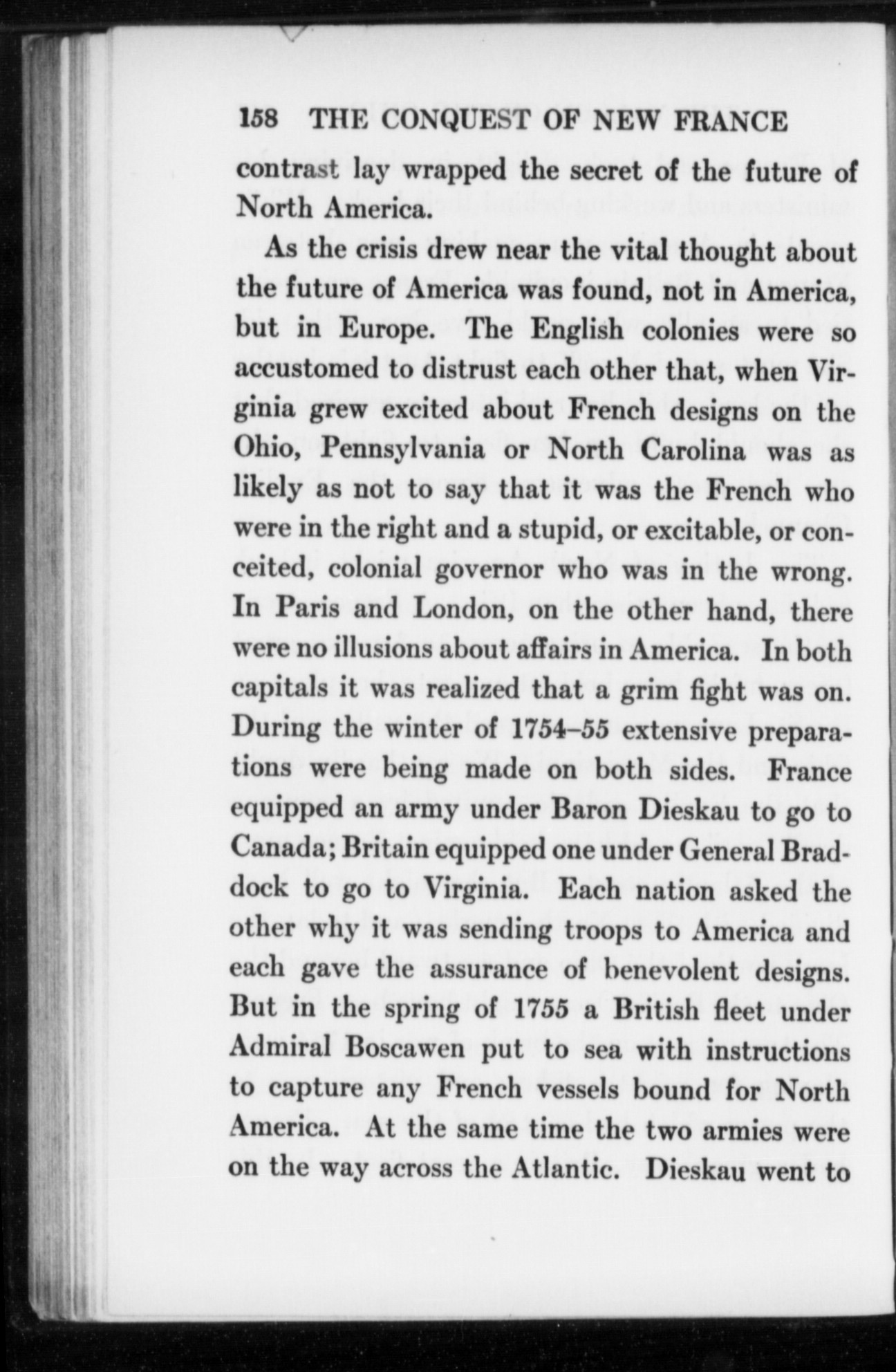 158 THE CONQUEST OF NEW FRANCE

contrast lay wrapped the secret of the future of North America.

As the crisis drew near the vital thought about the future of America was found, not in America, but in Europe. The English colonies were so accustomed to distrust each other that, when Virginia grew excited about French designs on the Ohio, Pennsylvania or North Carolina was as likely as not to say that it was the French who were in the right and a stupid, or excitable, or conceited, colonial governor who was in the wrong. In Paris and London, on the other hand, there were no illusions about affairs in America. In both capitals it was realized that a grim fight was on. During the winter of 1754–55 extensive preparations were being made on both sides. France equipped an army under Baron Dieskau to go to Canada; Britain equipped one under General Braddock to go to Virginia. Each nation asked the other why it was sending troops to America and each gave the assurance of benevolent designs. But in the spring of 1755 a British fleet under Admiral Boscawen put to sea with instructions to capture any French vessels bound for North America. At the same time the two armies were on the way across the Atlantic. Dieskau went to